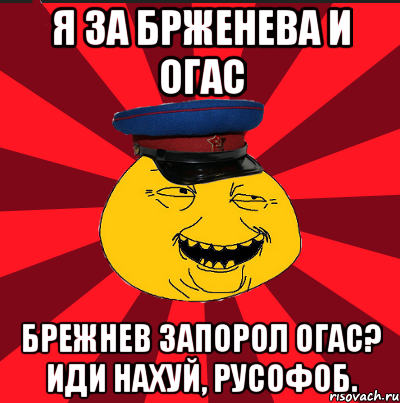 Я ЗА БРЖЕНЕВА И ОГАС

БРЕЖНЕВ ЗАПОРОЛ ОГАС? ИДИ НАХУЙ, РУСОФОБ.

risovach.ru